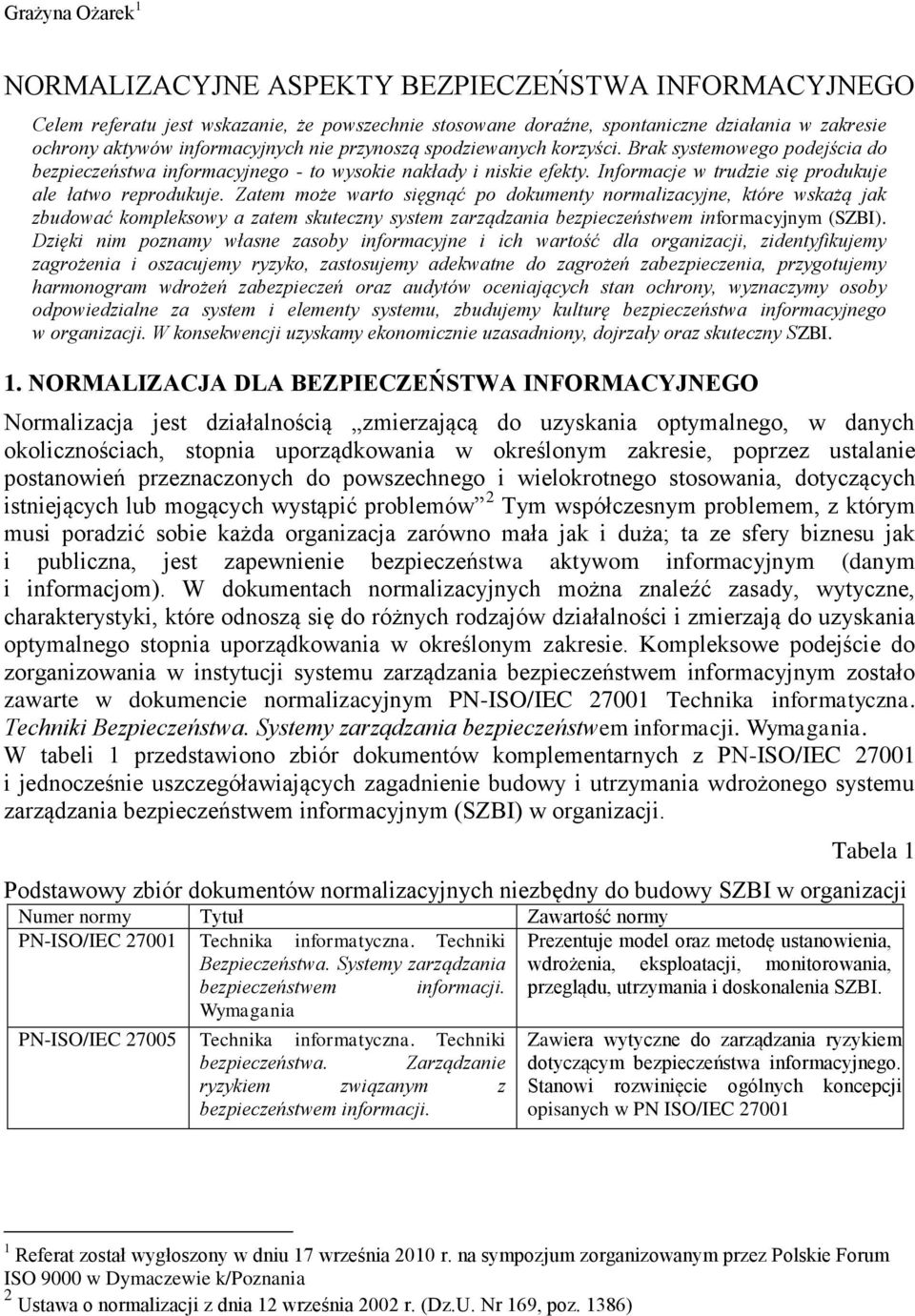 Grażyna Ożarek $^1$

NORMALIZACYJNE ASPEKTY BEZPIECZEŃSTWA INFORMACYJNEGO

Celem referatu jest wskazanie, że powszechnie stosowane doraźne, spontaniczne działania w zakresie ochrony aktywów informacyjnych nie przynoszą spodziewanych korzyści. Brak systemowego podejścia do bezpieczeństwa informacyjnego - to wysokie nakłady i niskie efekty. Informacje w trudzie się produkuje ale łatwo reprodukuje. Zatem może warto sięgnąć po dokumenty normalizacyjne, które wskażą jak zbudować kompleksowy a zatem skuteczny system zarządzania bezpieczeństwem informacyjnym (SZBI). Dzięki nim poznamy własne zasoby informacyjne i ich wartość dla organizacji, zidentyfikujemy zagrożenia i oszacujemy ryzyko, zastosujemy adekwatne do zagrożeń zabezpieczenia, przygotujemy harmonogram wdrożeń zabezpieczeń oraz audytów oceniających stan ochrony, wyznaczymy osoby odpowiedzialne za system i elementy systemu, zbudujemy kulturę bezpieczeństwa informacyjnego w organizacji. W konsekwencji uzyskamy ekonomicznie uzasadniony, dojrzały oraz skuteczny SZBI.

1. NORMALIZACJA DLA BEZPIECZEŃSTWA INFORMACYJNEGO

Normalizacja jest działalnością „zmierzającą do uzyskania optymalnego, w danych okolicznościach, stopnia uporządkowania w określonym zakresie, poprzez ustalanie postanowień przeznaczonych do powszechnego i wielokrotnego stosowania, dotyczących istniejących lub mogących wystąpić problemów” $^2$ Tym współczesnym problemem, z którym musi poradzić sobie każda organizacja zarówno mała jak i duża; ta ze sfery biznesu jak i publiczna, jest zapewnienie bezpieczeństwa aktywom informacyjnym (danym i informacjom). W dokumentach normalizacyjnych można znaleźć zasady, wytyczne, charakterystyki, które odnoszą się do różnych rodzajów działalności i zmierzają do uzyskania optymalnego stopnia uporządkowania w określonym zakresie. Kompleksowe podejście do zorganizowania w instytucji systemu zarządzania bezpieczeństwem informacyjnym zostało zawarte w dokumencie normalizacyjnym PN-ISO/IEC 27001 Technika informatyczna. Techniki Bezpieczeństwa. Systemy zarządzania bezpieczeństwem informacji. Wymagania. W tabeli 1 przedstawiono zbiór dokumentów komplementarnych z PN-ISO/IEC 27001 i jednocześnie uszczegóławiających zagadnienie budowy i utrzymania wdrożonego systemu zarządzania bezpieczeństwem informacyjnym (SZBI) w organizacji.

Tabela 1

Podstawowy zbiór dokumentów normalizacyjnych niezbędny do budowy SZBI w organizacji

| Numer normy | Tytuł | Zawartość normy |
|---|---|---|
| PN-ISO/IEC 27001 | Technika informatyczna. Techniki Bezpieczeństwa. Systemy zarządzania bezpieczeństwem informacji. Wymagania | Prezentuje model oraz metodę ustanowienia, wdrożenia, eksploatacji, monitorowania, przeglądu, utrzymania i doskonalenia SZBI. |
| PN-ISO/IEC 27005 | Technika informatyczna. Techniki bezpieczeństwa. Zarządzanie ryzykiem związanym z bezpieczeństwem informacji. | Zawiera wytyczne do zarządzania ryzykiem dotyczącym bezpieczeństwa informacyjnego. Stanowi rozwinięcie ogólnych koncepcji opisanych w PN ISO/IEC 27001 |

$^1$ Referat został wygłoszony w dniu 17 września 2010 r. na sympozjum zorganizowanym przez Polskie Forum ISO 9000 w Dymaczewie k/Poznania
$^2$ Ustawa o normalizacji z dnia 12 września 2002 r. (Dz.U. Nr 169, poz. 1386)